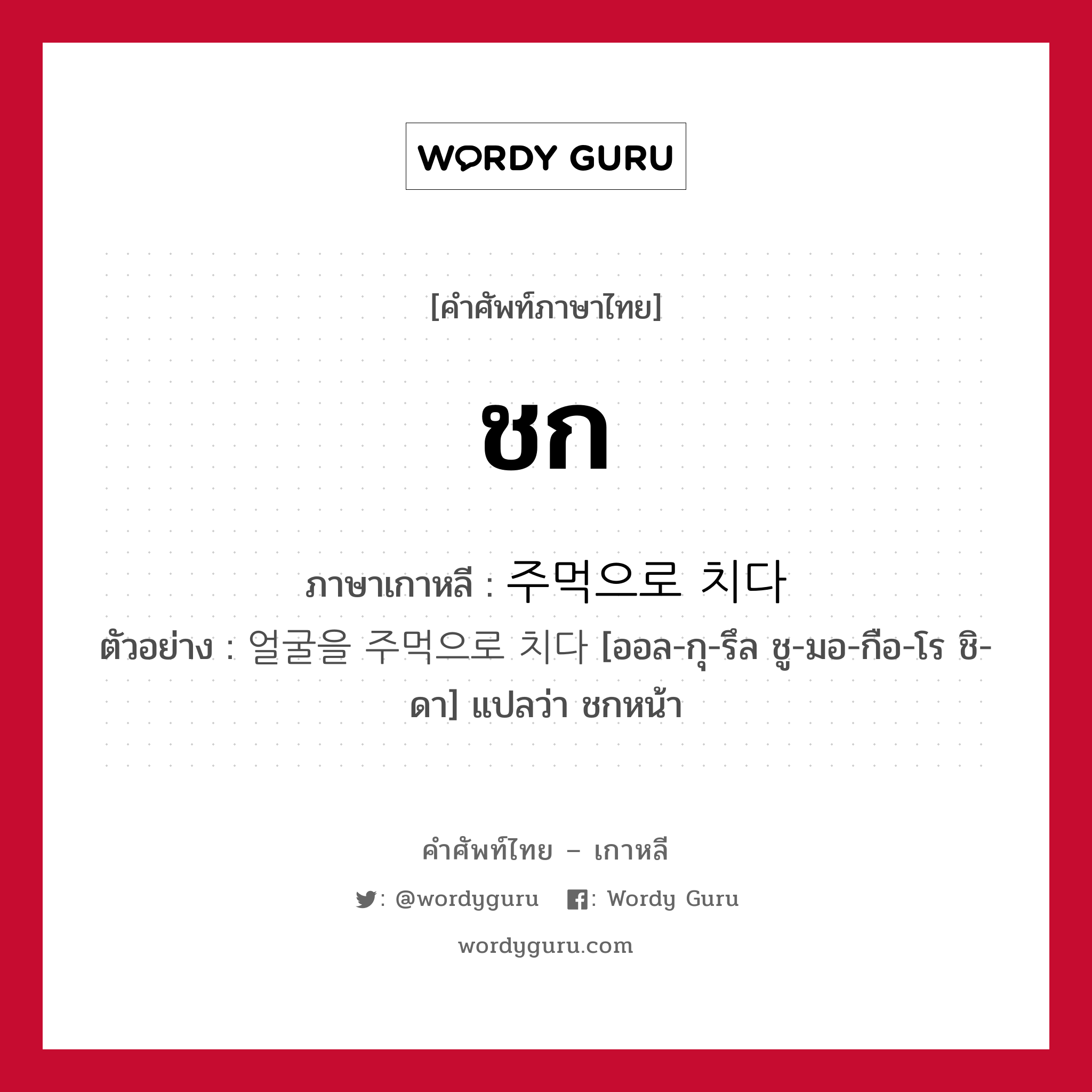 WORDY GURU

[คำศัพท์ภาษาไทย]

ชก

ภาษาเกาหลี : 주먹으로 치다
ตัวอย่าง : 얼굴을 주먹으로 치다 [ออล-กุ-รึล ชู-มอ-กือ-โร ชิ-ดา] แปลว่า ชกหน้า

คำศัพท์ไทย – เกาหลี

: @wordyguru : Wordy Guru

wordyguru.com